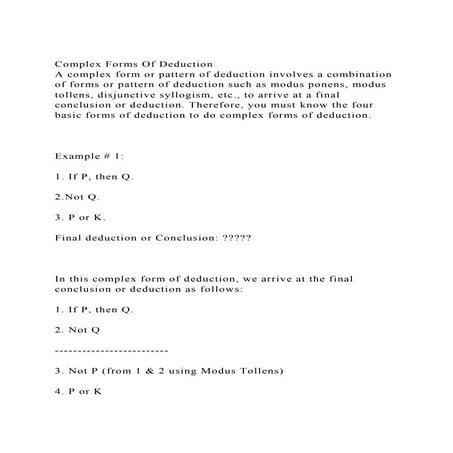 Complex Forms Of Deduction
A complex form or pattern of deduction involves a combination of forms or pattern of deduction such as modus ponens, modus tollens, disjunctive syllogism, etc., to arrive at a final conclusion or deduction. Therefore, you must know the four basic forms of deduction to do complex forms of deduction.

Example # 1:

1. If P, then Q.

2.Not Q.

3. P or K.

Final deduction or Conclusion: ?????

In this complex form of deduction, we arrive at the final conclusion or deduction as follows:

1. If P, then Q.

2. Not Q

------------------------

3. Not P (from 1 & 2 using Modus Tollens)

4. P or K